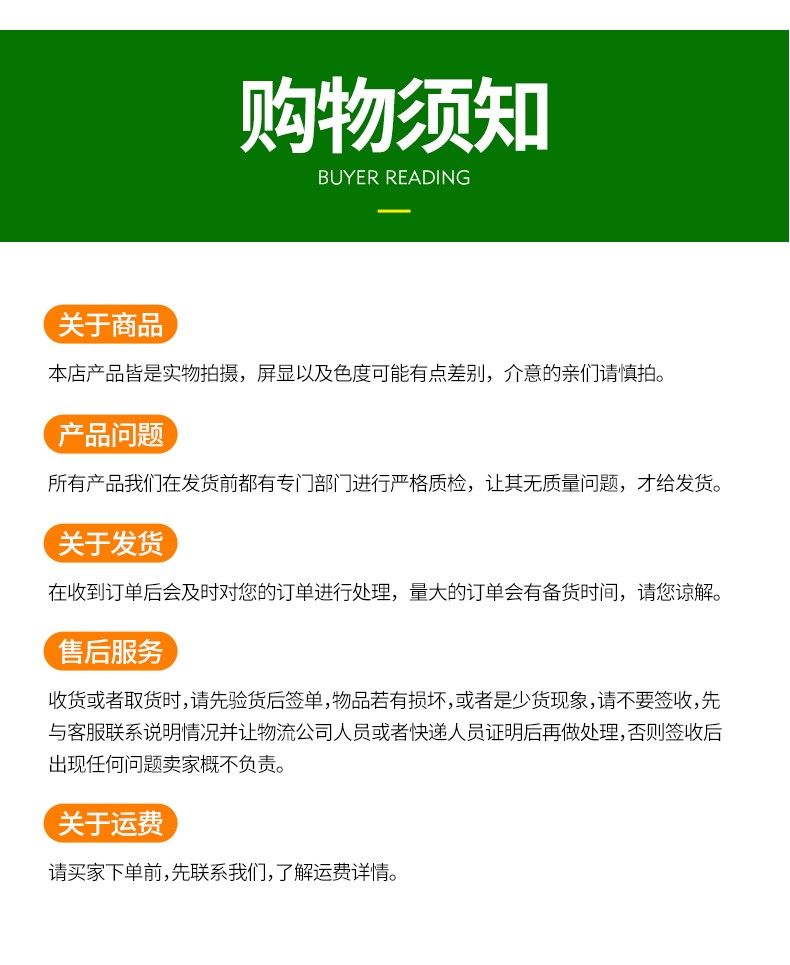 购物须知
BUYER READING

关于商品

本店产品皆是实物拍摄，屏显以及色度可能有点差别，介意的亲们请慎拍。

产品问题

所有产品我们在发货前都有专门部门进行严格质检，让其无质量问题，才给发货。

关于发货

在收到订单后会及时对您的订单进行处理，量大的订单会有备货时间，请您谅解。

售后服务

收货或者取货时，请先验货后签单，物品若有损坏，或者是少货现象，请不要签收，先与客服联系说明情况并让物流公司人员或者快递人员证明后再做处理，否则签收后出现任何问题卖家概不负责。

关于运费

请买家下单前，先联系我们，了解运费详情。